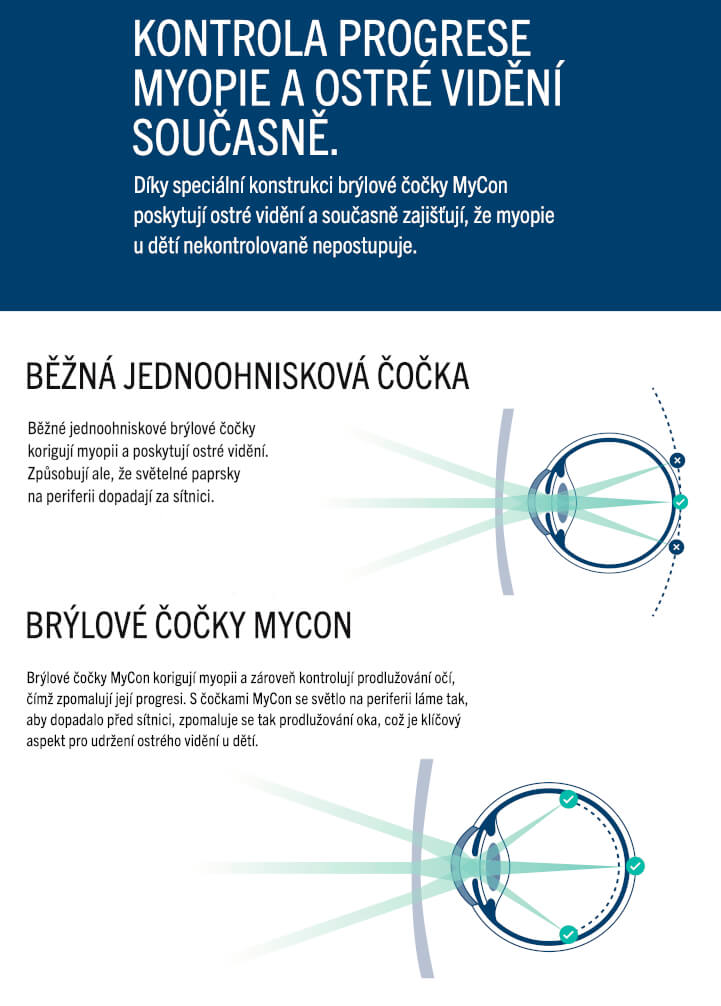 KONTROLA PROGRESE MYOPIE A OSTRÉ VIDĚNÍ SOUČASNĚ.

Díky speciální konstrukci brýlové čočky MyCon poskytují ostré vidění a současně zajišťují, že myopie u dětí nekontrolovaně nepostupuje.

BĚŽNÁ JEDNOOHNISKOVÁ ČOČKA

Běžné jednoohniskové brýlové čočky korigují myopii a poskytují ostré vidění. Způsobují ale, že světelné paprsky na periferii dopadají za sítnici.

BRÝLOVÉ ČOČKY MYCON

Brýlové čočky MyCon korigují myopii a zároveň kontrolují prodlužování očí, čímž zpomalují její progresi. S čočkami MyCon se světlo na periferii láme tak, aby dopadalo před sítnici, zpomaluje se tak prodlužování oka, což je klíčový aspekt pro udržení ostrého vidění u dětí.